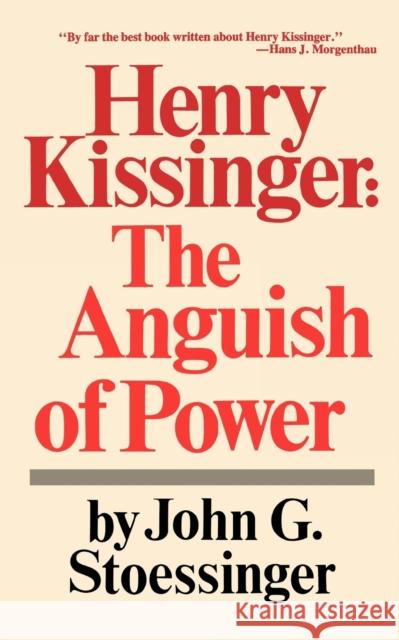 "By far the best book written about Henry Kissinger."
—Hans J. Morgenthau

Henry Kissinger: The Anguish of Power

by John G. Stoessinger